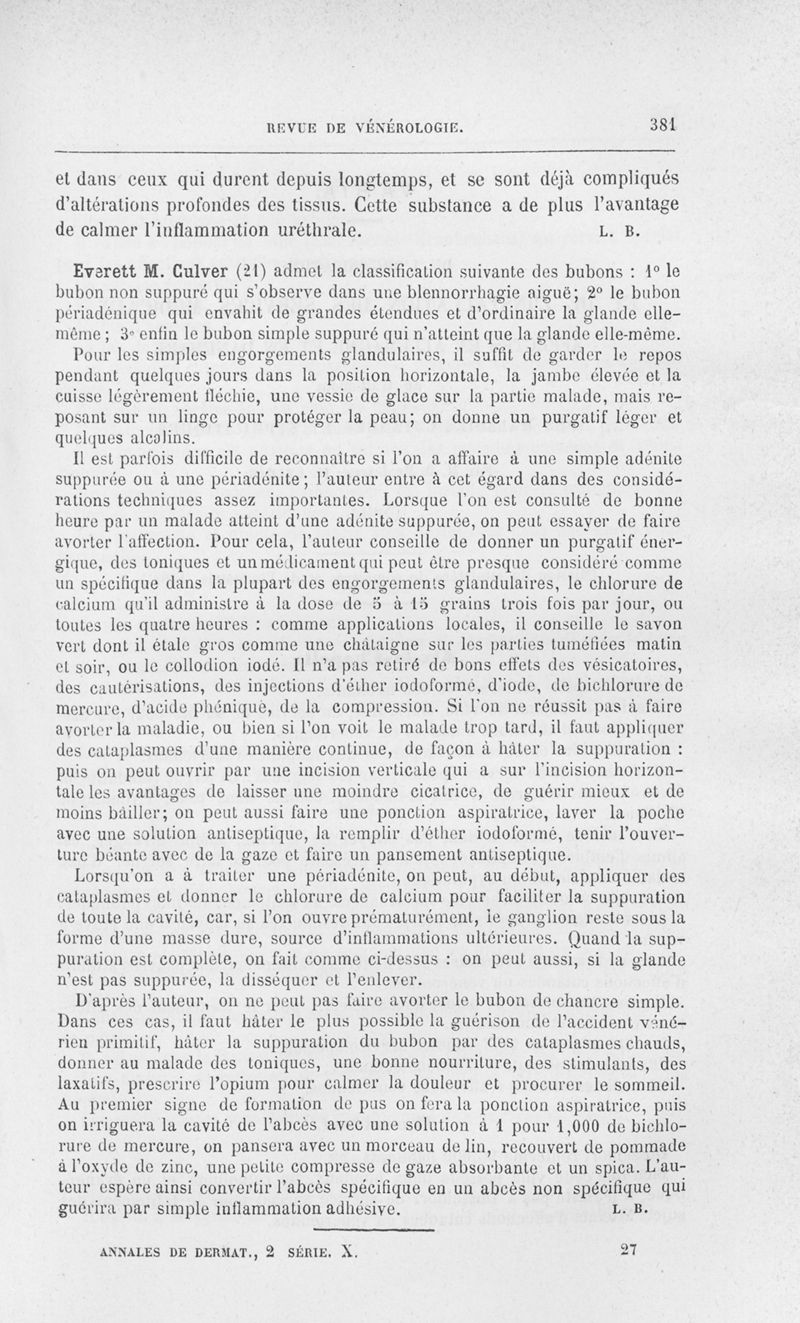 REVUE DE VÉNÉROLOGIE. 381

et dans ceux qui durent depuis longtemps, et se sont déjà compliqués d'altérations profondes des tissus. Cette substance a de plus l'avantage de calmer l'inflammation uréthrale. L. B.

Everett M. Culver (21) admet la classification suivante des bubons : 1° le bubon non suppuré qui s'observe dans une blennorrhagie aiguë; 2° le bubon périadénique qui envahit de grandes étendues et d'ordinaire la glande elle-même; 3° enfin le bubon simple suppuré qui n'atteint que la glande elle-même.

Pour les simples engorgements glandulaires, il suffit de garder le repos pendant quelques jours dans la position horizontale, la jambe élevée et la cuisse légèrement fléchie, une vessie de glace sur la partie malade, mais reposant sur un linge pour protéger la peau; on donne un purgatif léger et quelques alcalins.

Il est parfois difficile de reconnaître si l'on a affaire à une simple adénite suppurée ou à une périadénite; l'auteur entre à cet égard dans des considérations techniques assez importantes. Lorsque l'on est consulté de bonne heure par un malade atteint d'une adénite suppurée, on peut essayer de faire avorter l'affection. Pour cela, l'auteur conseille de donner un purgatif énergique, des toniques et un médicament qui peut être presque considéré comme un spécifique dans la plupart des engorgements glandulaires, le chlorure de calcium qu'il administre à la dose de 5 à 15 grains trois fois par jour, ou toutes les quatre heures : comme applications locales, il conseille le savon vert dont il étale gros comme une châtaigne sur les parties tuméfiées matin et soir, ou le collodion iodé. Il n'a pas retiré de bons effets des vésicatoires, des cautérisations, des injections d'éther iodoformé, d'iode, de bichlorure de mercure, d'acide phéniqué, de la compression. Si l'on ne réussit pas à faire avorter la maladie, ou bien si l'on voit le malade trop tard, il faut appliquer des cataplasmes d'une manière continue, de façon à hâter la suppuration : puis on peut ouvrir par une incision verticale qui a sur l'incision horizontale les avantages de laisser une moindre cicatrice, de guérir mieux et de moins bâiller; on peut aussi faire une ponction aspiratrice, laver la poche avec une solution antiseptique, la remplir d'éther iodoformé, tenir l'ouverture béante avec de la gaze et faire un pansement antiseptique.

Lorsqu'on a à traiter une périadénite, on peut, au début, appliquer des cataplasmes et donner le chlorure de calcium pour faciliter la suppuration de toute la cavité, car, si l'on ouvre prématurément, le ganglion reste sous la forme d'une masse dure, source d'inflammations ultérieures. Quand la suppuration est complète, on fait comme ci-dessus : on peut aussi, si la glande n'est pas suppurée, la disséquer et l'enlever.

D'après l'auteur, on ne peut pas faire avorter le bubon de chancre simple. Dans ces cas, il faut hâter le plus possible la guérison de l'accident vénérien primitif, hâter la suppuration du bubon par des cataplasmes chauds, donner au malade des toniques, une bonne nourriture, des stimulants, des laxatifs, prescrire l'opium pour calmer la douleur et procurer le sommeil. Au premier signe de formation de pus on fera la ponction aspiratrice, puis on irriguera la cavité de l'abcès avec une solution à 1 pour 1,000 de bichlorure de mercure, on pansera avec un morceau de lin, recouvert de pommade à l'oxyde de zinc, une petite compresse de gaze absorbante et un spica. L'auteur espère ainsi convertir l'abcès spécifique en un abcès non spécifique qui guérira par simple inflammation adhésive. L. B.

ANNALES DE DERMAT., 2 SÉRIE. X. 27